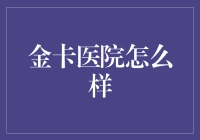 金卡医院怎么样